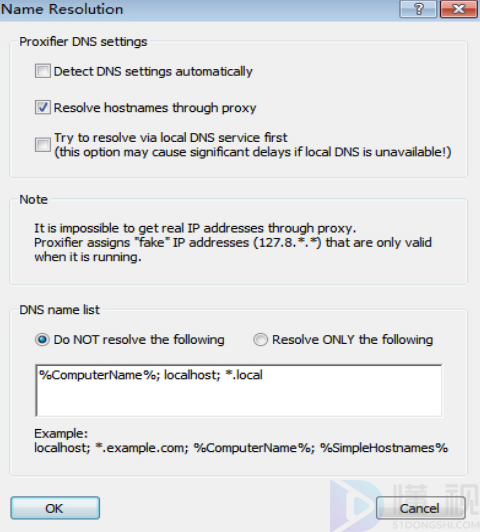 Name Resolution

?

Proxifier DNS settings

Detect DNS settings automatically

Resolve hostnames through proxy

Try to resolve via local DNS service first
(this option may cause significant delays if local DNS is unavailable!)

Note

It is impossible to get real IP addresses through proxy.
Proxifier assigns "fake" IP addresses (127.8.*.*) that are only valid when it is running.

DNS name list

Do NOT resolve the following

Resolve ONLY the following

%ComputerName%; localhost; *.local

Example:
localhost; *.example.com; %ComputerName%; %SimpleHostnames%

OK

Cancel

懂视
51DONGSHI.COM